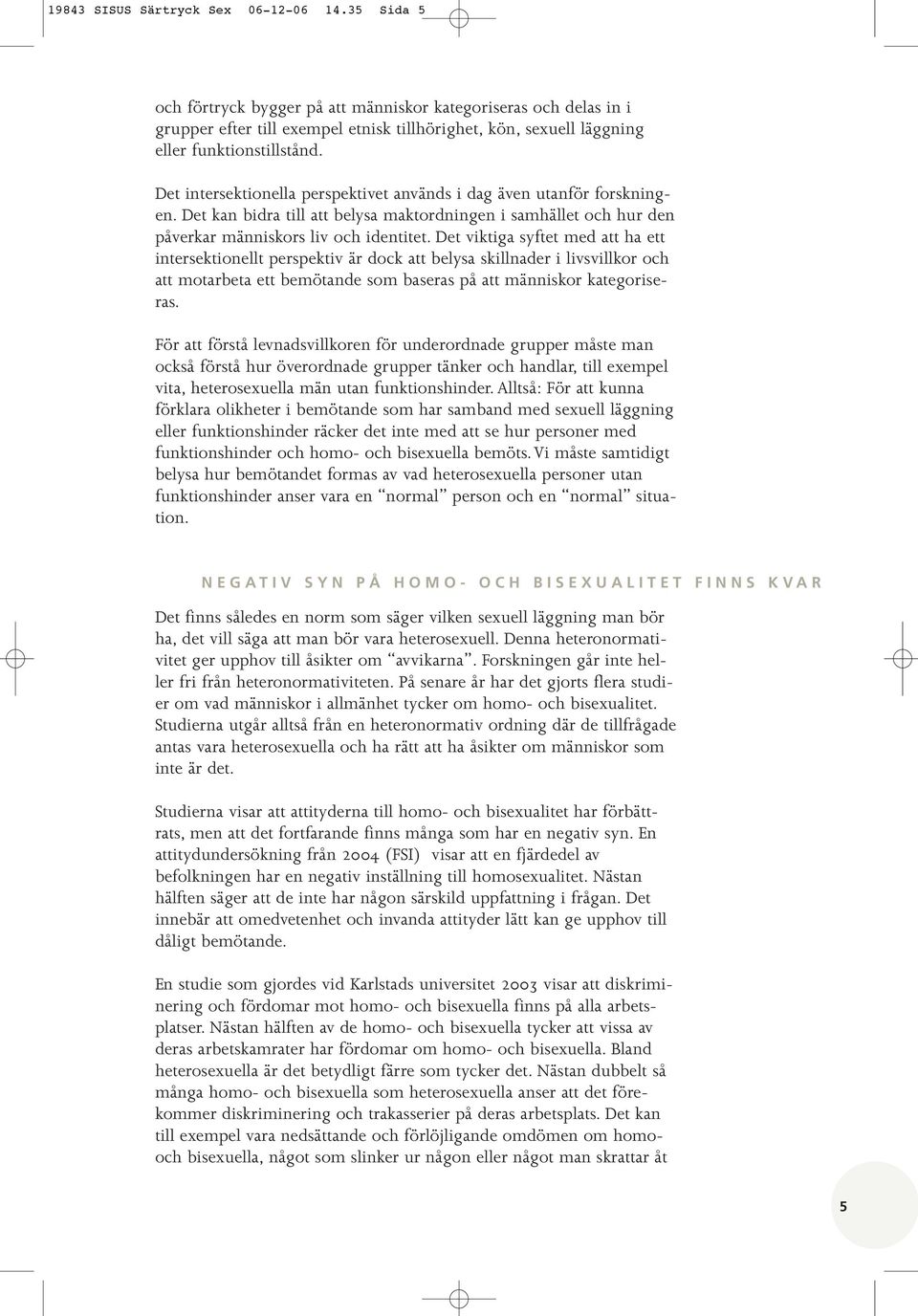 19843 SISUS Särtryck Sex 06-12-06 14.35 Sida 5

och förtryck bygger på att människor kategoriseras och delas in i grupper efter till exempel etnisk tillhörighet, kön, sexuell läggning eller funktionstillstånd.

Det intersektionella perspektivet används i dag även utanför forskningen. Det kan bidra till att belysa maktordningen i samhället och hur den påverkar människors liv och identitet. Det viktiga syftet med att ha ett intersektionellt perspektiv är dock att belysa skillnader i livsvillkor och att motarbeta ett bemötande som baseras på att människor kategoriseras.

För att förstå levnadsvillkoren för underordnade grupper måste man också förstå hur överordnade grupper tänker och handlar, till exempel vita, heterosexuella män utan funktionshinder. Alltså: För att kunna förklara olikheter i bemötande som har samband med sexuell läggning eller funktionshinder räcker det inte med att se hur personer med funktionshinder och homo- och bisexuella bemöts. Vi måste samtidigt belysa hur bemötandet formas av vad heterosexuella personer utan funktionshinder anser vara en "normal" person och en "normal" situation.

NEGATIV SYN PÅ HOMO- OCH BISEXUALITET FINNS KVAR

Det finns således en norm som säger vilken sexuell läggning man bör ha, det vill säga att man bör vara heterosexuell. Denna heteronormativitet ger upphov till åsikter om "avvikarna". Forskningen går inte heller fri från heteronormativiteten. På senare år har det gjorts flera studier om vad människor i allmänhet tycker om homo- och bisexualitet. Studierna utgår alltså från en heteronormativ ordning där de tillfrågade antas vara heterosexuella och ha rätt att ha åsikter om människor som inte är det.

Studierna visar att attityderna till homo- och bisexualitet har förbättrats, men att det fortfarande finns många som har en negativ syn. En attitydundersökning från 2004 (FSI) visar att en fjärdedel av befolkningen har en negativ inställning till homosexualitet. Nästan hälften säger att de inte har någon särskild uppfattning i frågan. Det innebär att omedvetenhet och invanda attityder lätt kan ge upphov till dåligt bemötande.

En studie som gjordes vid Karlstads universitet 2003 visar att diskriminering och fördomar mot homo- och bisexuella finns på alla arbetsplatser. Nästan hälften av de homo- och bisexuella tycker att vissa av deras arbetskamrater har fördomar om homo- och bisexuella. Bland heterosexuella är det betydligt färre som tycker det. Nästan dubbelt så många homo- och bisexuella som heterosexuella anser att det förekommer diskriminering och trakasserier på deras arbetsplats. Det kan till exempel vara nedsättande och förlöjligande omdömen om homo- och bisexuella, något som slinker ur någon eller något man skrattar åt

5